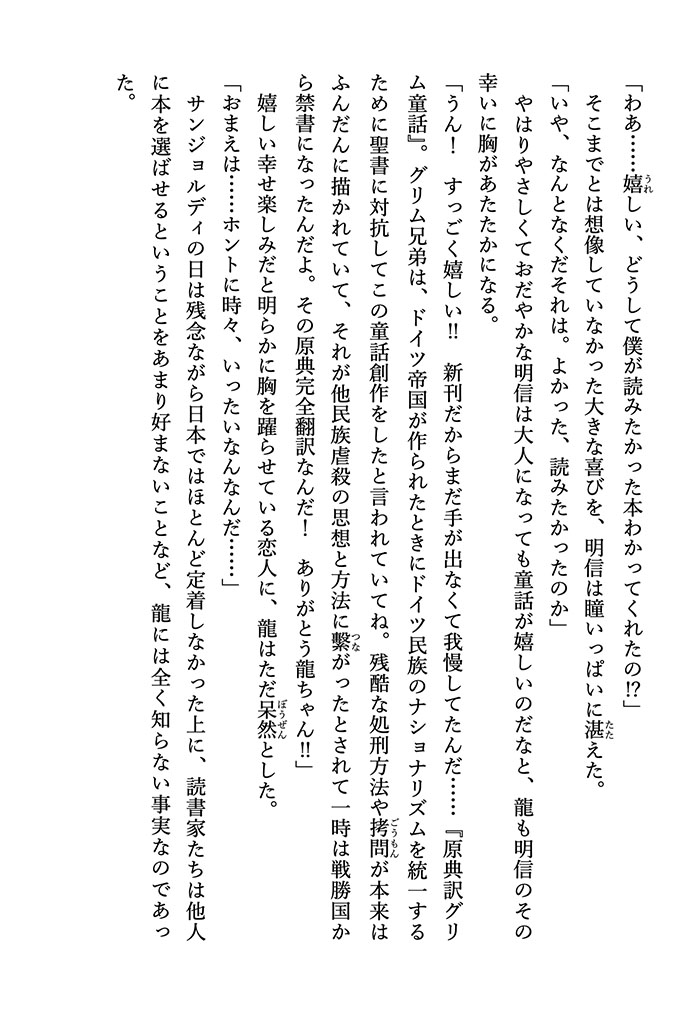 「わあ……嬉しい、どうして僕が読みたかった本わかってくれたの⁉」

そこまでとは想像していなかった大きな喜びを、明信は瞳いっぱいに湛えた。

「いや、なんとなくだそれは。よかった、読みたかったのか」

やはりやさしくておだやかな明信は大人になっても童話が嬉しいのだなと、龍も明信のその幸いに胸があたたかになる。

「うん！　すっごく嬉しい‼　新刊だからまだ手が出なくて我慢してたんだ……『原典訳グリム童話』。グリム兄弟は、ドイツ帝国が作られたときにドイツ民族のナショナリズムを統一するために聖書に対抗してこの童話創作をしたと言われていてね。残酷な処刑方法や拷問が本来はふんだんに描かれていて、それが他民族虐殺の思想と方法に繋がったとされて一時は戦勝国から禁書になったんだよ。その原典完全翻訳なんだ！　ありがとう龍ちゃん‼」

嬉しい幸せ楽しみだと明らかに胸を躍らせている恋人に、龍はただ呆然とした。

「おまえは……ホントに時々、いったいなんなんだ……」

サンジョルディの日は残念ながら日本ではほとんど定着しなかった上に、読書家たちは他人に本を選ばせるということをあまり好まないことなど、龍には全く知らない事実なのであった。